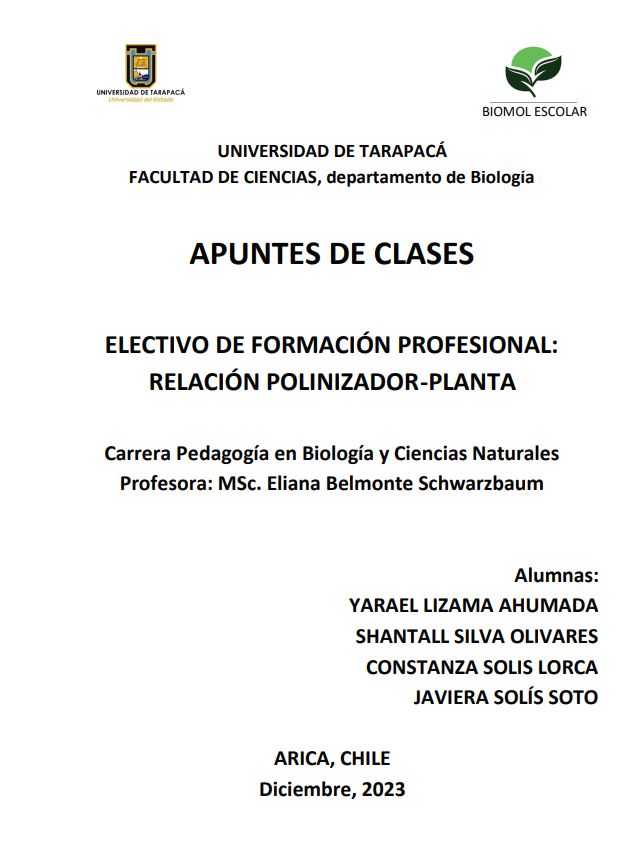 UNIVERSIDAD DE TARAPACÁ
Universidad del Estado

BIOMOL ESCOLAR

UNIVERSIDAD DE TARAPACÁ
FACULTAD DE CIENCIAS, departamento de Biología

APUNTES DE CLASES

ELECTIVO DE FORMACIÓN PROFESIONAL:
RELACIÓN POLINIZADOR-PLANTA

Carrera Pedagogía en Biología y Ciencias Naturales
Profesora: MSc. Eliana Belmonte Schwarzbaum

Alumnas:
YARAEL LIZAMA AHUMADA
SHANTALL SILVA OLIVARES
CONSTANZA SOLIS LORCA
JAVIERA SOLÍS SOTO

ARICA, CHILE
Diciembre, 2023